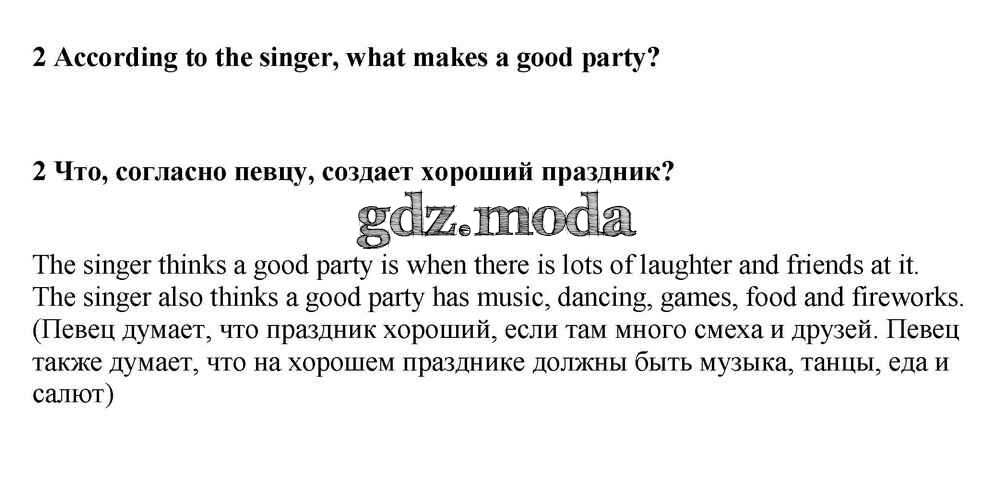 2 According to the singer, what makes a good party?

2 Что, согласно певцу, создает хороший праздник?

The singer thinks a good party is when there is lots of laughter and friends at it. The singer also thinks a good party has music, dancing, games, food and fireworks. (Певец думает, что праздник хороший, если там много смеха и друзей. Певец также думает, что на хорошем празднике должны быть музыка, танцы, еда и салют)

gdz.moda